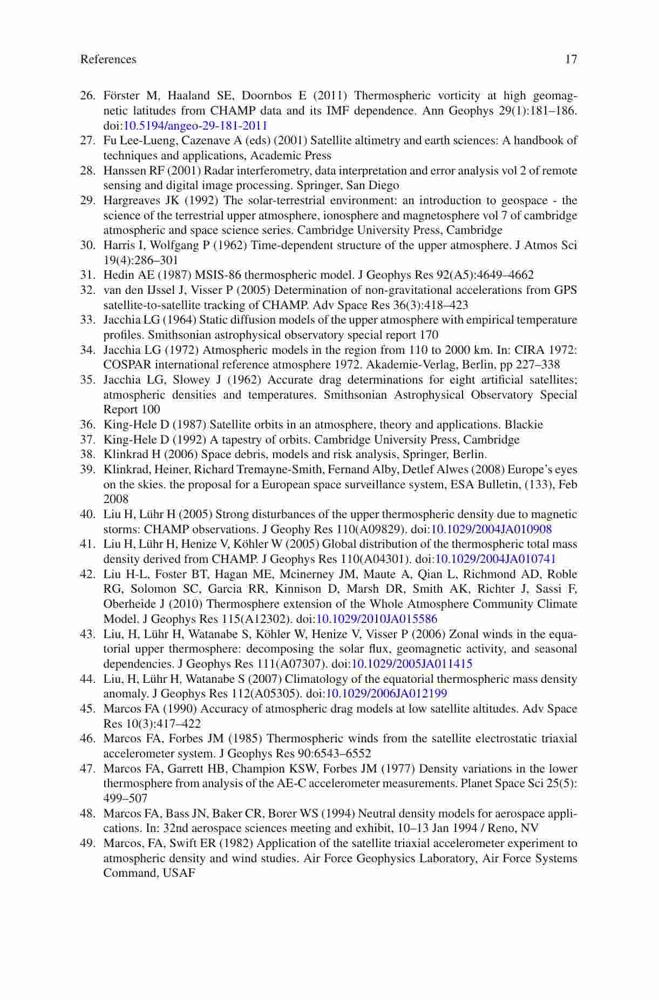 References 17

26. Förster M, Haaland SE, Doornbos E (2011) Thermospheric vorticity at high geomagnetic latitudes from CHAMP data and its IMF dependence. Ann Geophys 29(1):181–186. doi:10.5194/angeo-29-181-2011
27. Fu Lee-Lueng, Cazenave A (eds) (2001) Satellite altimetry and earth sciences: A handbook of techniques and applications, Academic Press
28. Hanssen RF (2001) Radar interferometry, data interpretation and error analysis vol 2 of remote sensing and digital image processing. Springer, San Diego
29. Hargreaves JK (1992) The solar-terrestrial environment: an introduction to geospace - the science of the terrestrial upper atmosphere, ionosphere and magnetosphere vol 7 of cambridge atmospheric and space science series. Cambridge University Press, Cambridge
30. Harris I, Wolfgang P (1962) Time-dependent structure of the upper atmosphere. J Atmos Sci 19(4):286–301
31. Hedin AE (1987) MSIS-86 thermospheric model. J Geophys Res 92(A5):4649–4662
32. van den IJssel J, Visser P (2005) Determination of non-gravitational accelerations from GPS satellite-to-satellite tracking of CHAMP. Adv Space Res 36(3):418–423
33. Jacchia LG (1964) Static diffusion models of the upper atmosphere with empirical temperature profiles. Smithsonian astrophysical observatory special report 170
34. Jacchia LG (1972) Atmospheric models in the region from 110 to 2000 km. In: CIRA 1972: COSPAR international reference atmosphere 1972. Akademie-Verlag, Berlin, pp 227–338
35. Jacchia LG, Slowey J (1962) Accurate drag determinations for eight artificial satellites; atmospheric densities and temperatures. Smithsonian Astrophysical Observatory Special Report 100
36. King-Hele D (1987) Satellite orbits in an atmosphere, theory and applications. Blackie
37. King-Hele D (1992) A tapestry of orbits. Cambridge University Press, Cambridge
38. Klinkrad H (2006) Space debris, models and risk analysis, Springer, Berlin.
39. Klinkrad, Heiner, Richard Tremayne-Smith, Fernand Alby, Detlef Alwes (2008) Europe's eyes on the skies. the proposal for a European space surveillance system, ESA Bulletin, (133), Feb 2008
40. Liu H, Lühr H (2005) Strong disturbances of the upper thermospheric density due to magnetic storms: CHAMP observations. J Geophy Res 110(A09829). doi:10.1029/2004JA010908
41. Liu H, Lühr H, Henize V, Köhler W (2005) Global distribution of the thermospheric total mass density derived from CHAMP. J Geophys Res 110(A04301). doi:10.1029/2004JA010741
42. Liu H-L, Foster BT, Hagan ME, Mcinerney JM, Maute A, Qian L, Richmond AD, Roble RG, Solomon SC, Garcia RR, Kinnison D, Marsh DR, Smith AK, Richter J, Sassi F, Oberheide J (2010) Thermosphere extension of the Whole Atmosphere Community Climate Model. J Geophys Res 115(A12302). doi:10.1029/2010JA015586
43. Liu, H, Lühr H, Watanabe S, Köhler W, Henize V, Visser P (2006) Zonal winds in the equatorial upper thermosphere: decomposing the solar flux, geomagnetic activity, and seasonal dependencies. J Geophys Res 111(A07307). doi:10.1029/2005JA011415
44. Liu, H, Lühr H, Watanabe S (2007) Climatology of the equatorial thermospheric mass density anomaly. J Geophys Res 112(A05305). doi:10.1029/2006JA012199
45. Marcos FA (1990) Accuracy of atmospheric drag models at low satellite altitudes. Adv Space Res 10(3):417–422
46. Marcos FA, Forbes JM (1985) Thermospheric winds from the satellite electrostatic triaxial accelerometer system. J Geophys Res 90:6543–6552
47. Marcos FA, Garrett HB, Champion KSW, Forbes JM (1977) Density variations in the lower thermosphere from analysis of the AE-C accelerometer measurements. Planet Space Sci 25(5): 499–507
48. Marcos FA, Bass JN, Baker CR, Borer WS (1994) Neutral density models for aerospace applications. In: 32nd aerospace sciences meeting and exhibit, 10–13 Jan 1994 / Reno, NV
49. Marcos, FA, Swift ER (1982) Application of the satellite triaxial accelerometer experiment to atmospheric density and wind studies. Air Force Geophysics Laboratory, Air Force Systems Command, USAF